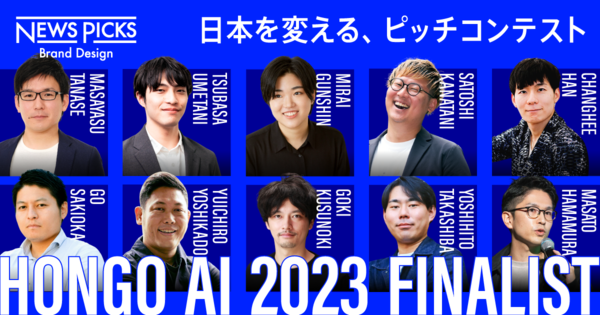 NEWS PICKS
Brand Design

日本を変える、ピッチコンテスト

MASAYASU TANASE

TSUBASA UMETANI

MIRAI GUNSHIN

SATOSHI KANATANI

CHANGHEE HAN

GO SAKIOKA

YUICHIRO YOSHIKADO

GOKI KUSUNOKI

YOSHIHITO TAKASHIBA

MASATO HAMAMURA

HONGO AI 2023 FINALIST